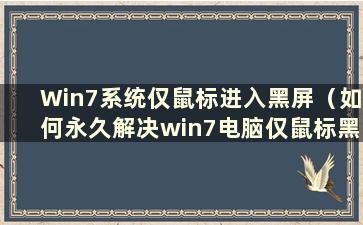 Win7系统仅鼠标进入黑屏（如何永久解决win7电脑仅鼠标黑